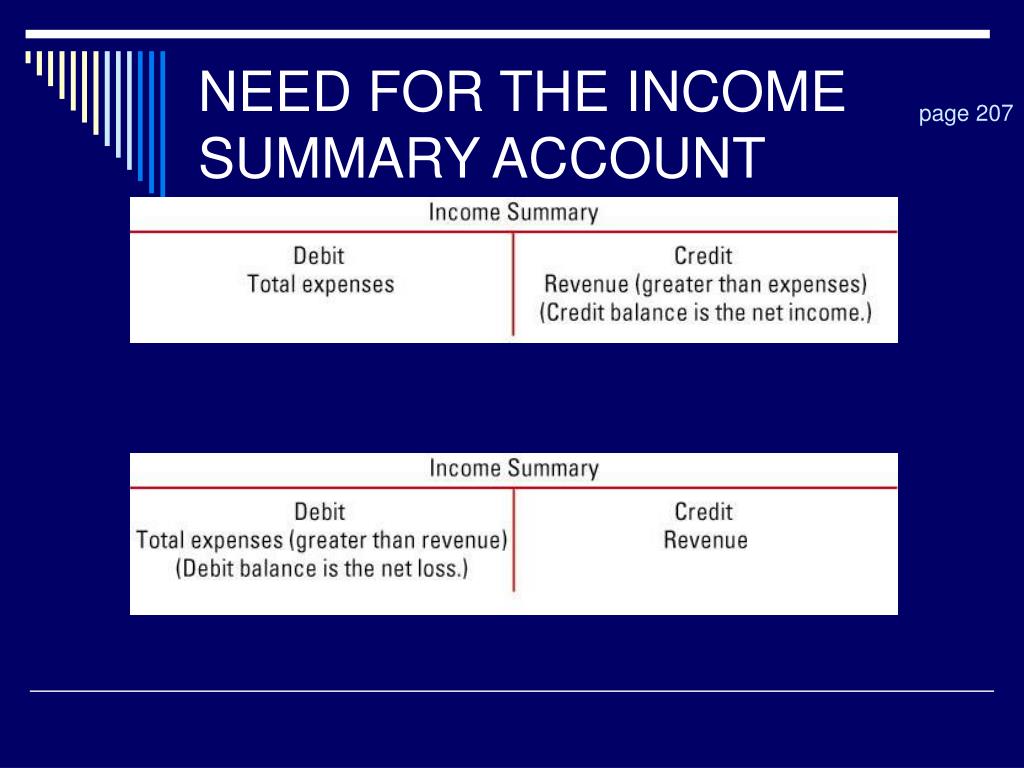 NEED FOR THE INCOME SUMMARY ACCOUNT

page 207

Income Summary

| Debit | Credit |
|---|---|
| Total expenses | Revenue (greater than expenses) (Credit balance is the net income.) |

Income Summary

| Debit | Credit |
|---|---|
| Total expenses (greater than revenue) (Debit balance is the net loss.) | Revenue |